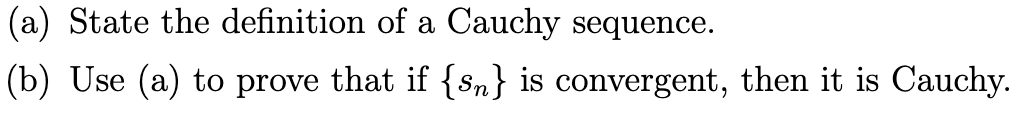 (a) State the definition of a Cauchy sequence.

(b) Use (a) to prove that if $\{s_n\}$ is convergent, then it is Cauchy.